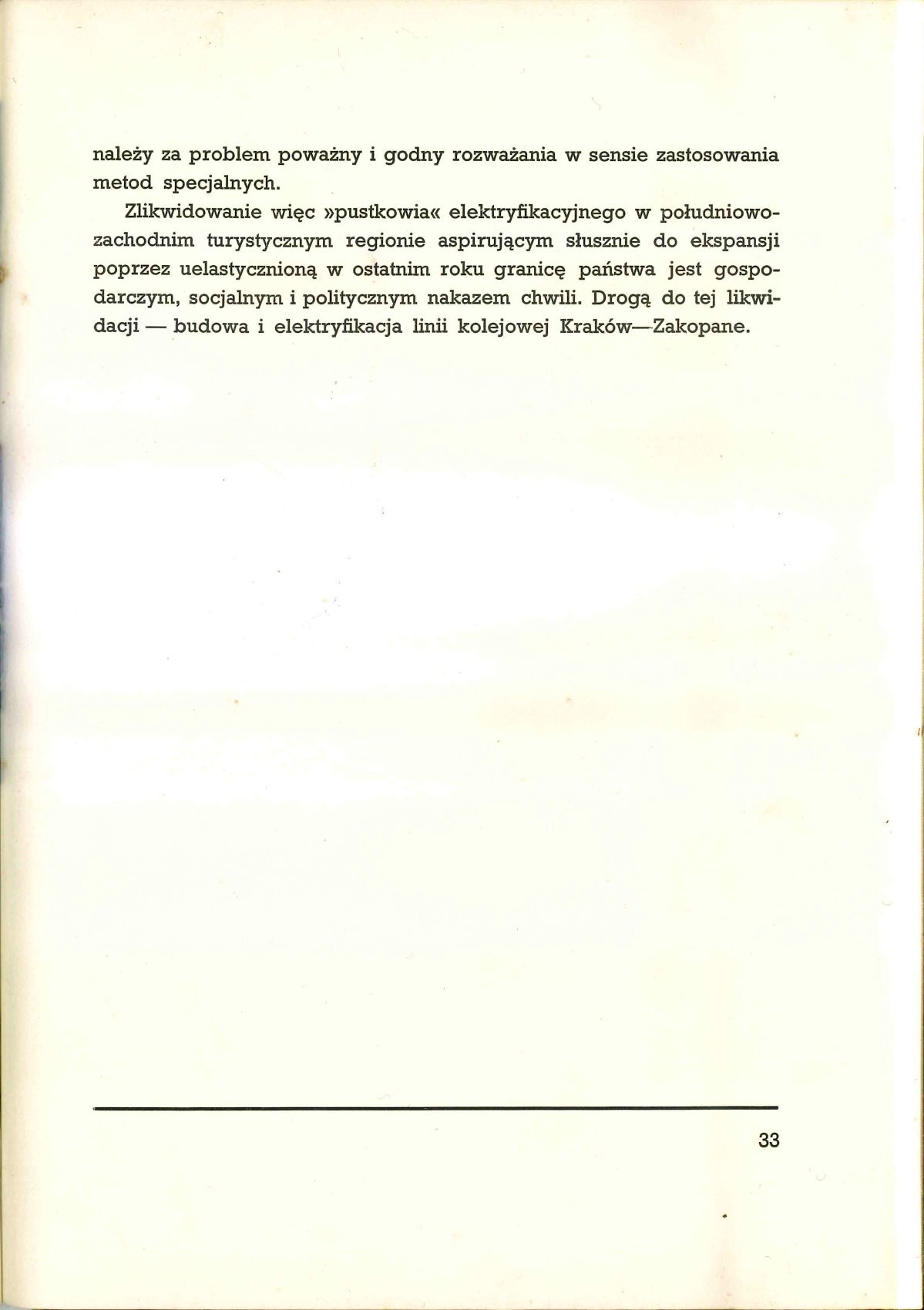 należy za problem poważny i godny rozważania w sensie zastosowania metod specjalnych.

Zlikwidowanie więc »pustkowia« elektryfikacyjnego w południowo-zachodnim turystycznym regionie aspirującym słusznie do ekspansji poprzez uelastycznioną w ostatnim roku granicę państwa jest gospodarczym, socjalnym i politycznym nakazem chwili. Drogą do tej likwidacji — budowa i elektryfikacja linii kolejowej Kraków—Zakopane.

33